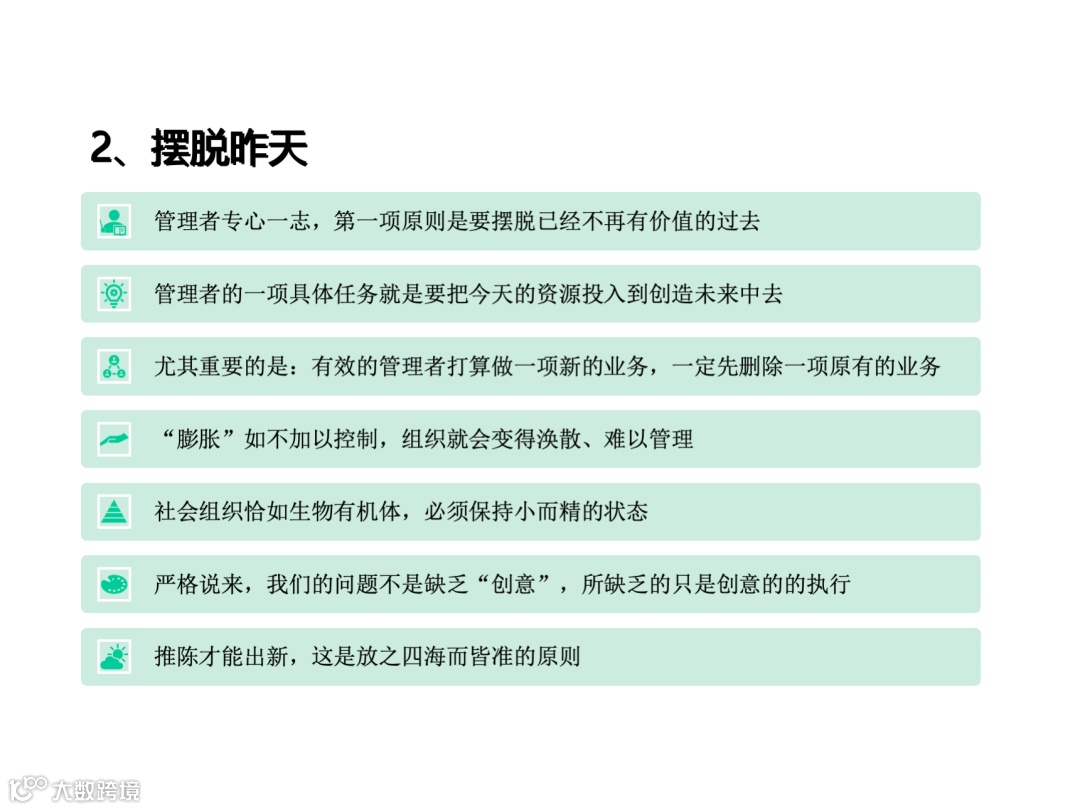 2、摆脱昨天

管理者专心一志，第一项原则是要摆脱已经不再有价值的过去

管理者的一项具体任务就是要把今天的资源投入到创造未来中去

尤其重要的是：有效的管理者打算做一项新的业务，一定先删除一项原有的业务

“膨胀”如不加以控制，组织就会变得涣散、难以管理

社会组织恰如生物有机体，必须保持小而精的状态

严格说来，我们的问题不是缺乏“创意”，所缺乏的只是创意的的执行

推陈才能出新，这是放之四海而皆准的原则

大数跨境